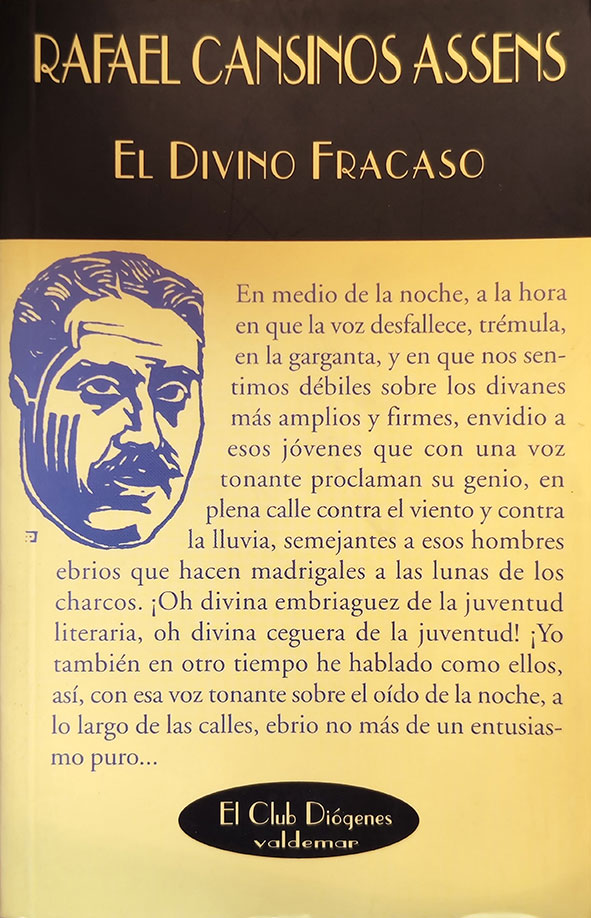 RAFAEL CANSINOS ASSENS

EL DIVINO FRACASO

En medio de la noche, a la hora en que la voz desfallece, trémula, en la garganta, y en que nos sentimos débiles sobre los divanes más amplios y firmes, envidio a esos jóvenes que con una voz tonante proclaman su genio, en plena calle contra el viento y contra la lluvia, semejantes a esos hombres ebrios que hacen madrigales a las lunas de los charcos. ¡Oh divina embriaguez de la juventud literaria, oh divina ceguera de la juventud! ¡Yo también en otro tiempo he hablado como ellos, así, con esa voz tonante sobre el oído de la noche, a lo largo de las calles, ebrio no más de un entusiasmo puro...

El Club Diógenes
valdemar